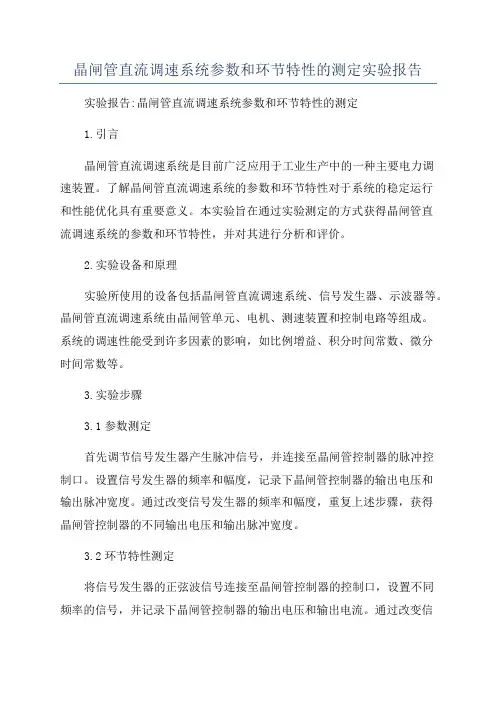 晶闸管直流调速系统参数和环节特性的测定实验报告

实验报告:晶闸管直流调速系统参数和环节特性的测定

1.引言

晶闸管直流调速系统是目前广泛应用于工业生产中的一种主要电力调速装置。了解晶闸管直流调速系统的参数和环节特性对于系统的稳定运行和性能优化具有重要意义。本实验旨在通过实验测定的方式获得晶闸管直流调速系统的参数和环节特性，并对其进行分析和评价。

2.实验设备和原理

实验所使用的设备包括晶闸管直流调速系统、信号发生器、示波器等。晶闸管直流调速系统由晶闸管单元、电机、测速装置和控制电路等组成。系统的调速性能受到许多因素的影响，如比例增益、积分时间常数、微分时间常数等。

3.实验步骤

3.1 参数测定

首先调节信号发生器产生脉冲信号，并连接至晶闸管控制器的脉冲控制口。设置信号发生器的频率和幅度，记录下晶闸管控制器的输出电压和输出脉冲宽度。通过改变信号发生器的频率和幅度，重复上述步骤，获得晶闸管控制器的不同输出电压和输出脉冲宽度。

3.2 环节特性测定

将信号发生器的正弦波信号连接至晶闸管控制器的控制口，设置不同频率的信号，并记录下晶闸管控制器的输出电压和输出电流。通过改变信